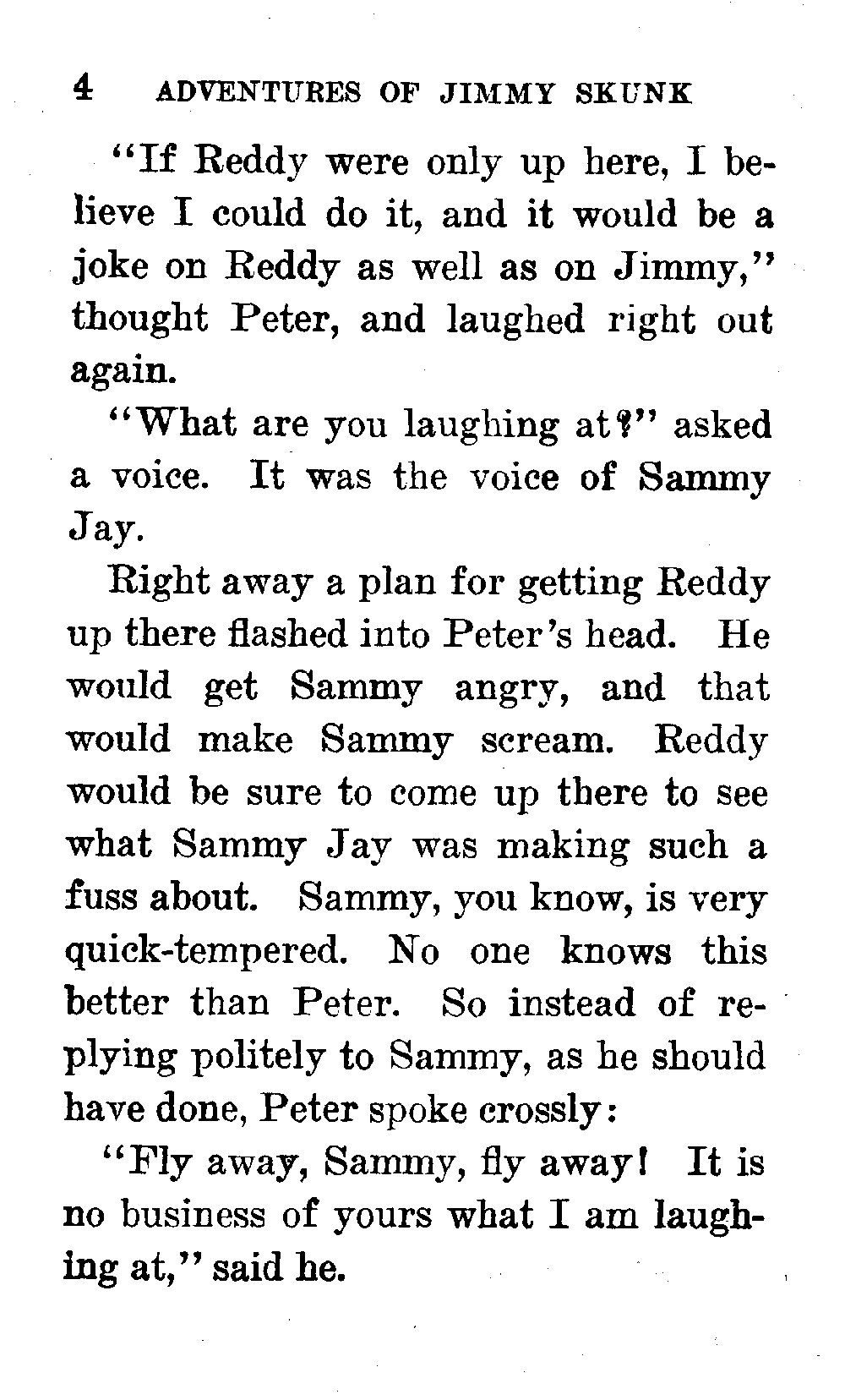 4 ADVENTURES OF JIMMY SKUNK

"If Reddy were only up here, I believe I could do it, and it would be a joke on Reddy as well as on Jimmy," thought Peter, and laughed right out again.

"What are you laughing at?" asked a voice. It was the voice of Sammy Jay.

Right away a plan for getting Reddy up there flashed into Peter's head. He would get Sammy angry, and that would make Sammy scream. Reddy would be sure to come up there to see what Sammy Jay was making such a fuss about. Sammy, you know, is very quick-tempered. No one knows this better than Peter. So instead of replying politely to Sammy, as he should have done, Peter spoke crossly:

"Fly away, Sammy, fly away! It is no business of yours what I am laughing at," said he.